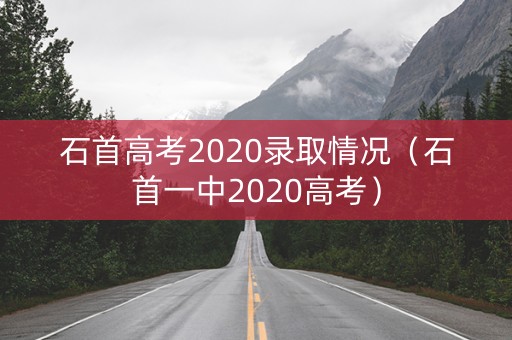 石首高考2020录取情况（石首一中2020高考）